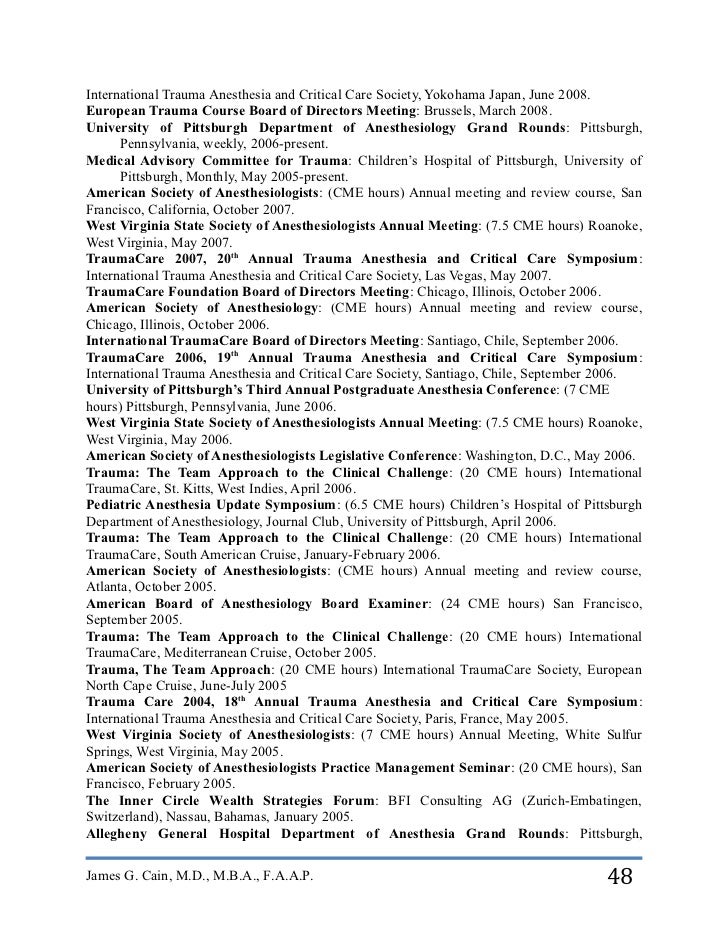 International Trauma Anesthesia and Critical Care Society, Yokohama Japan, June 2008.
European Trauma Course Board of Directors Meeting: Brussels, March 2008.
University of Pittsburgh Department of Anesthesiology Grand Rounds: Pittsburgh, Pennsylvania, weekly, 2006-present.
Medical Advisory Committee for Trauma: Children's Hospital of Pittsburgh, University of Pittsburgh, Monthly, May 2005-present.
American Society of Anesthesiologists: (CME hours) Annual meeting and review course, San Francisco, California, October 2007.
West Virginia State Society of Anesthesiologists Annual Meeting: (7.5 CME hours) Roanoke, West Virginia, May 2007.
TraumaCare 2007, 20$^{th}$ Annual Trauma Anesthesia and Critical Care Symposium: International Trauma Anesthesia and Critical Care Society, Las Vegas, May 2007.
TraumaCare Foundation Board of Directors Meeting: Chicago, Illinois, October 2006.
American Society of Anesthesiology: (CME hours) Annual meeting and review course, Chicago, Illinois, October 2006.
International TraumaCare Board of Directors Meeting: Santiago, Chile, September 2006.
TraumaCare 2006, 19$^{th}$ Annual Trauma Anesthesia and Critical Care Symposium: International Trauma Anesthesia and Critical Care Society, Santiago, Chile, September 2006.
University of Pittsburgh's Third Annual Postgraduate Anesthesia Conference: (7 CME hours) Pittsburgh, Pennsylvania, June 2006.
West Virginia State Society of Anesthesiologists Annual Meeting: (7.5 CME hours) Roanoke, West Virginia, May 2006.
American Society of Anesthesiologists Legislative Conference: Washington, D.C., May 2006.
Trauma: The Team Approach to the Clinical Challenge: (20 CME hours) International TraumaCare, St. Kitts, West Indies, April 2006.
Pediatric Anesthesia Update Symposium: (6.5 CME hours) Children's Hospital of Pittsburgh Department of Anesthesiology, Journal Club, University of Pittsburgh, April 2006.
Trauma: The Team Approach to the Clinical Challenge: (20 CME hours) International TraumaCare, South American Cruise, January-February 2006.
American Society of Anesthesiologists: (CME hours) Annual meeting and review course, Atlanta, October 2005.
American Board of Anesthesiology Board Examiner: (24 CME hours) San Francisco, September 2005.
Trauma: The Team Approach to the Clinical Challenge: (20 CME hours) International TraumaCare, Mediterranean Cruise, October 2005.
Trauma, The Team Approach: (20 CME hours) International TraumaCare Society, European North Cape Cruise, June-July 2005
Trauma Care 2004, 18$^{th}$ Annual Trauma Anesthesia and Critical Care Symposium: International Trauma Anesthesia and Critical Care Society, Paris, France, May 2005.
West Virginia Society of Anesthesiologists: (7 CME hours) Annual Meeting, White Sulfur Springs, West Virginia, May 2005.
American Society of Anesthesiologists Practice Management Seminar: (20 CME hours), San Francisco, February 2005.
The Inner Circle Wealth Strategies Forum: BFI Consulting AG (Zurich-Embatingen, Switzerland), Nassau, Bahamas, January 2005.
Allegheny General Hospital Department of Anesthesia Grand Rounds: Pittsburgh,

James G. Cain, M.D., M.B.A., F.A.A.P. 48